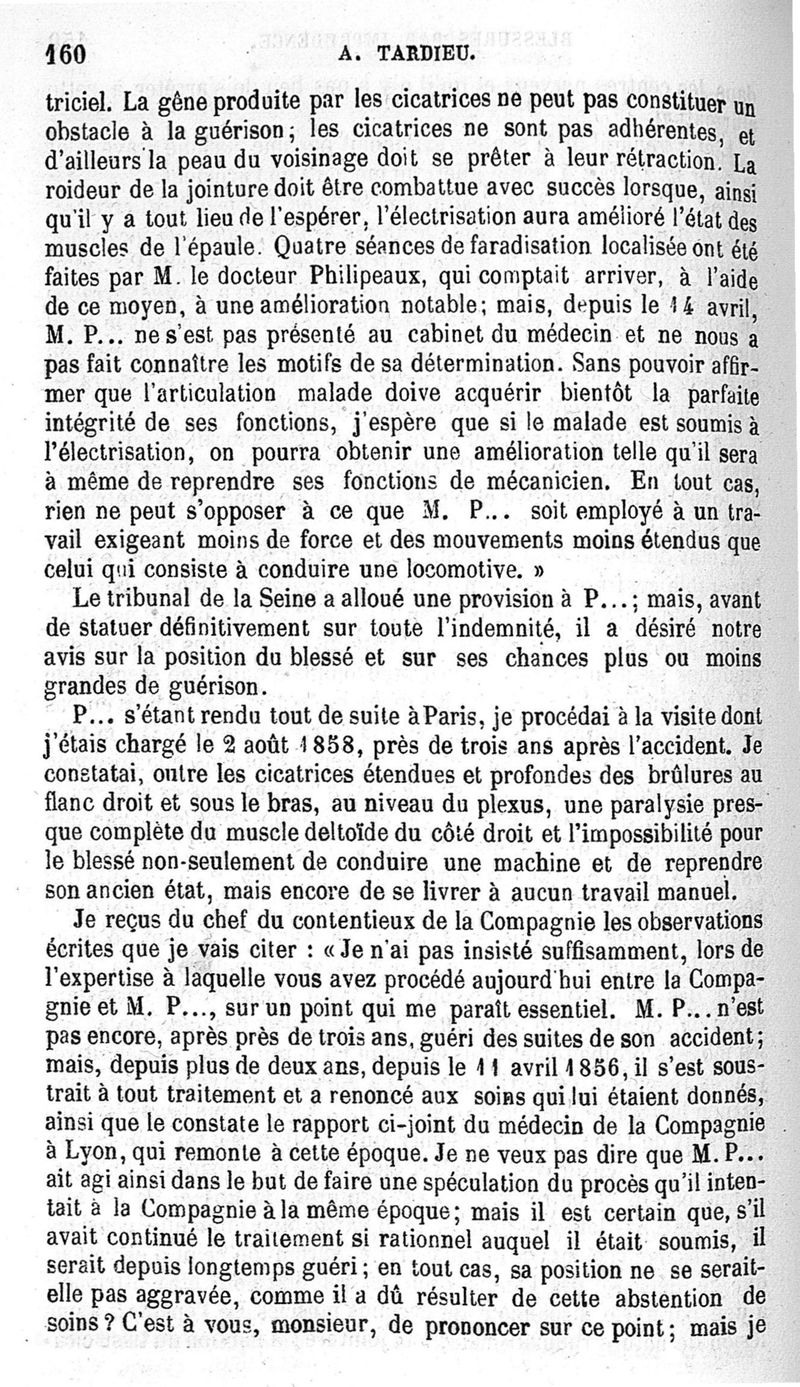 160 A. TARDIEU.

triciel. La gêne produite par les cicatrices ne peut pas constituer un obstacle à la guérison; les cicatrices ne sont pas adhérentes, et d'ailleurs la peau du voisinage doit se prêter à leur rétraction. La roideur de la jointure doit être combattue avec succès lorsque, ainsi qu'il y a tout lieu de l'espérer, l'électrisation aura amélioré l'état des muscles de l'épaule. Quatre séances de faradisation localisée ont été faites par M. le docteur Philipeaux, qui comptait arriver, à l'aide de ce moyen, à une amélioration notable; mais, depuis le 14 avril, M. P... ne s'est pas présenté au cabinet du médecin et ne nous a pas fait connaître les motifs de sa détermination. Sans pouvoir affirmer que l'articulation malade doive acquérir bientôt la parfaite intégrité de ses fonctions, j'espère que si le malade est soumis à l'électrisation, on pourra obtenir une amélioration telle qu'il sera à même de reprendre ses fonctions de mécanicien. En tout cas, rien ne peut s'opposer à ce que M. P... soit employé à un travail exigeant moins de force et des mouvements moins étendus que celui qui consiste à conduire une locomotive. »

Le tribunal de la Seine a alloué une provision à P...; mais, avant de statuer définitivement sur toute l'indemnité, il a désiré notre avis sur la position du blessé et sur ses chances plus ou moins grandes de guérison.

P... s'étant rendu tout de suite à Paris, je procédai à la visite dont j'étais chargé le 2 août 1858, près de trois ans après l'accident. Je constatai, outre les cicatrices étendues et profondes des brûlures au flanc droit et sous le bras, au niveau du plexus, une paralysie presque complète du muscle deltoïde du côté droit et l'impossibilité pour le blessé non-seulement de conduire une machine et de reprendre son ancien état, mais encore de se livrer à aucun travail manuel.

Je reçus du chef du contentieux de la Compagnie les observations écrites que je vais citer : « Je n'ai pas insisté suffisamment, lors de l'expertise à laquelle vous avez procédé aujourd'hui entre la Compagnie et M. P..., sur un point qui me paraît essentiel. M. P... n'est pas encore, après près de trois ans, guéri des suites de son accident; mais, depuis plus de deux ans, depuis le 11 avril 1856, il s'est soustrait à tout traitement et a renoncé aux soins qui lui étaient donnés, ainsi que le constate le rapport ci-joint du médecin de la Compagnie à Lyon, qui remonte à cette époque. Je ne veux pas dire que M. P... ait agi ainsi dans le but de faire une spéculation du procès qu'il intentait à la Compagnie à la même époque; mais il est certain que, s'il avait continué le traitement si rationnel auquel il était soumis, il serait depuis longtemps guéri; en tout cas, sa position ne se serait-elle pas aggravée, comme il a dû résulter de cette abstention de soins? C'est à vous, monsieur, de prononcer sur ce point; mais je